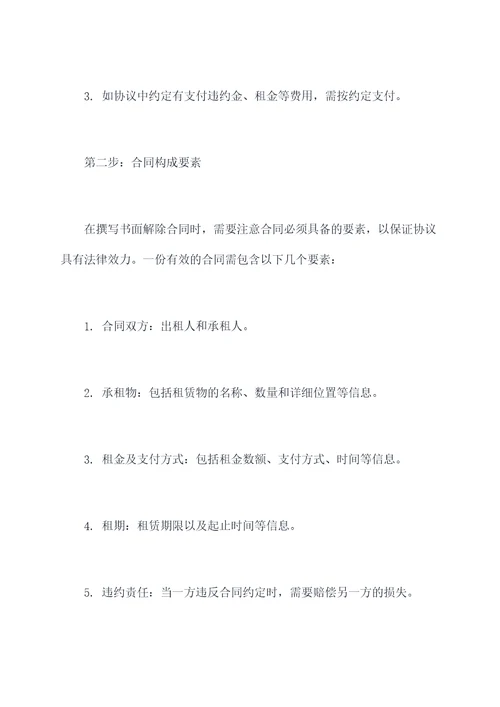 3. 如协议中约定有支付违约金、租金等费用，需按约定支付。

第二步：合同构成要素

在撰写书面解除合同时，需要注意合同必须具备的要素，以保证协议具有法律效力。一份有效的合同需包含以下几个要素：

1. 合同双方：出租人和承租人。

2. 承租物：包括租赁物的名称、数量和详细位置等信息。

3. 租金及支付方式：包括租金数额、支付方式、时间等信息。

4. 租期：租赁期限以及起止时间等信息。

5. 违约责任：当一方违反合同约定时，需要赔偿另一方的损失。